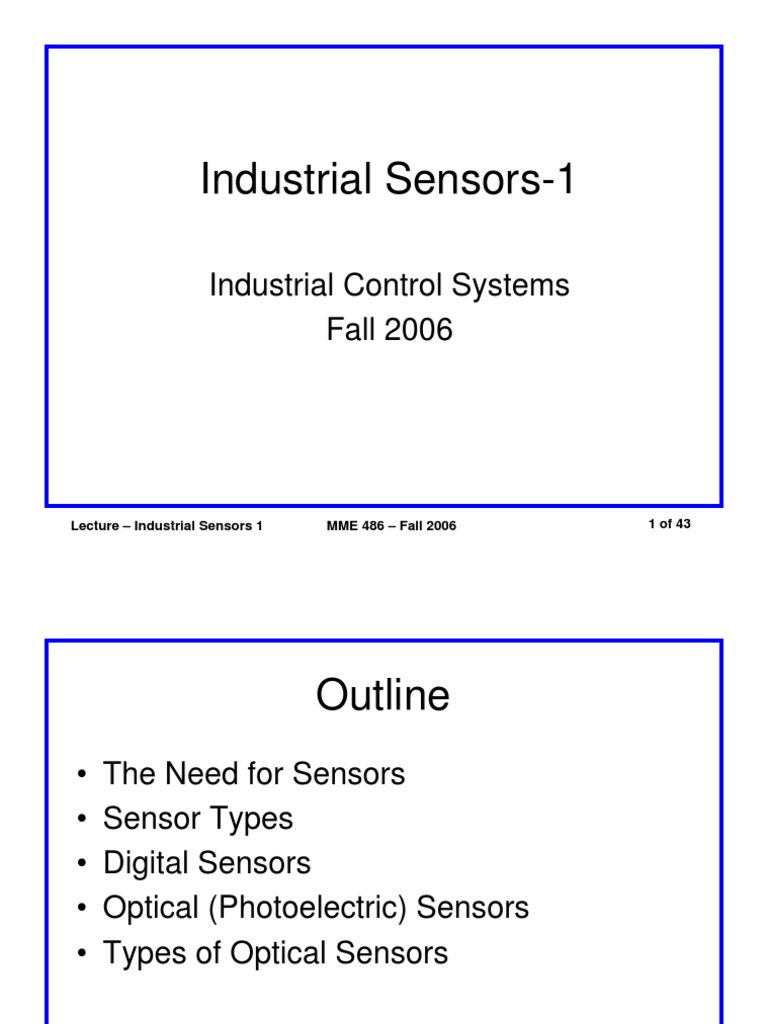 Industrial Sensors-1

Industrial Control Systems
Fall 2006

Lecture – Industrial Sensors 1 MME 486 – Fall 2006 1 of 43

Outline

• The Need for Sensors
• Sensor Types
• Digital Sensors
• Optical (Photoelectric) Sensors
• Types of Optical Sensors